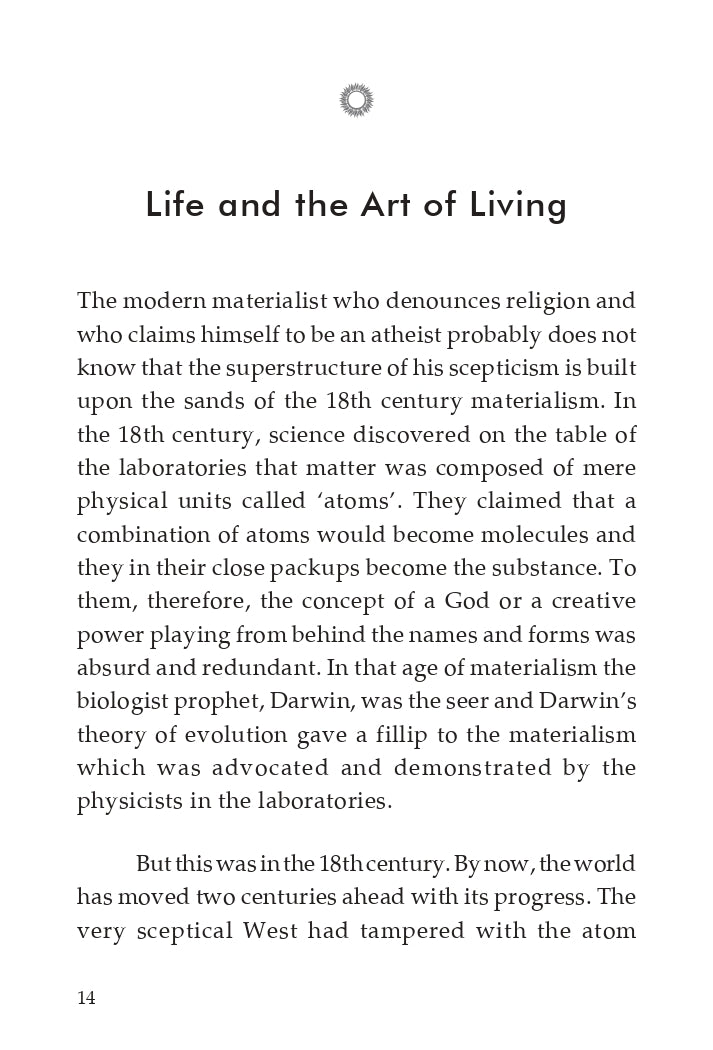 Life and the Art of Living

The modern materialist who denounces religion and who claims himself to be an atheist probably does not know that the superstructure of his scepticism is built upon the sands of the 18th century materialism. In the 18th century, science discovered on the table of the laboratories that matter was composed of mere physical units called 'atoms'. They claimed that a combination of atoms would become molecules and they in their close packups become the substance. To them, therefore, the concept of a God or a creative power playing from behind the names and forms was absurd and redundant. In that age of materialism the biologist prophet, Darwin, was the seer and Darwin's theory of evolution gave a fillip to the materialism which was advocated and demonstrated by the physicists in the laboratories.

But this was in the 18th century. By now, the world has moved two centuries ahead with its progress. The very sceptical West had tampered with the atom

14